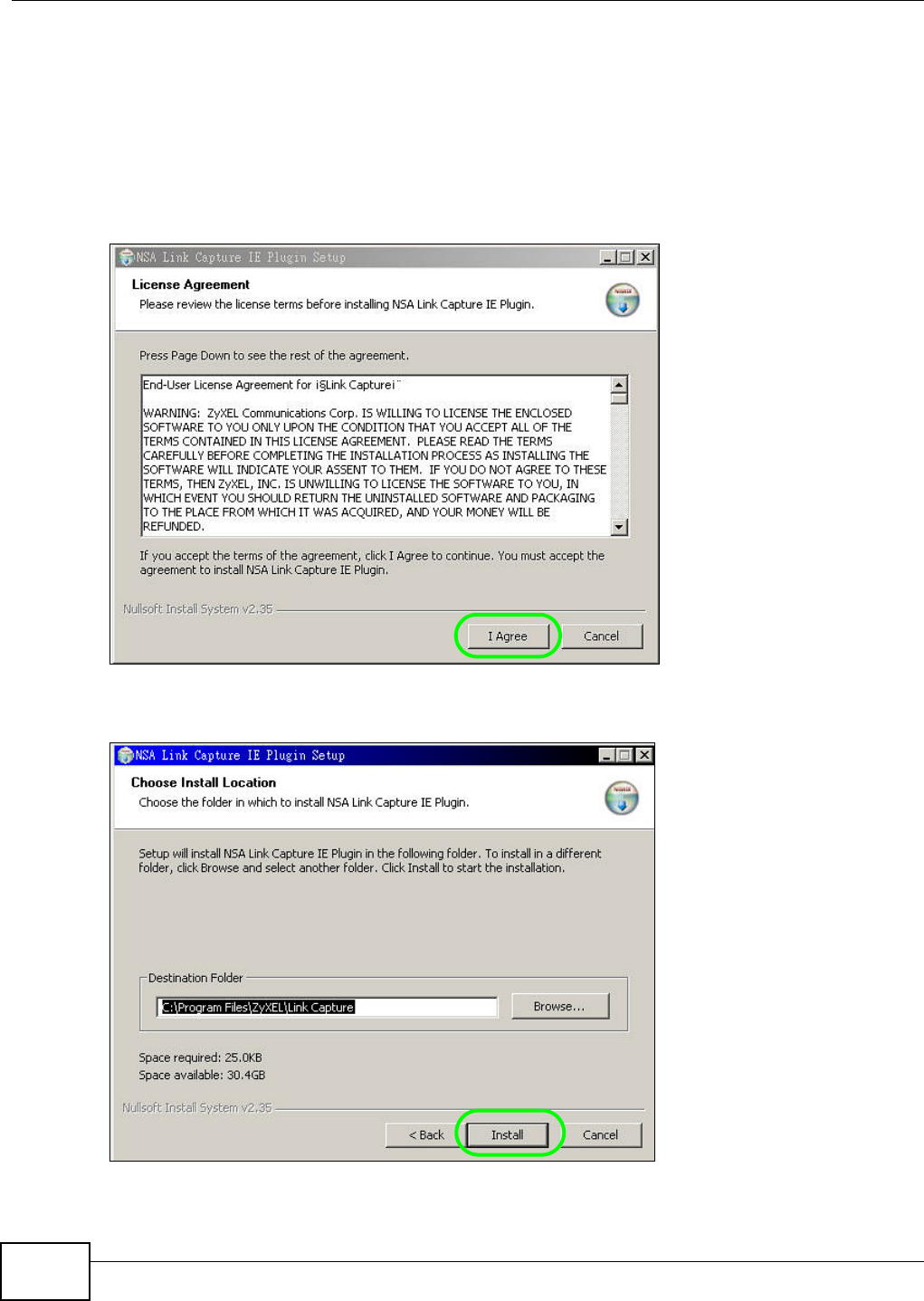 NSA Link Capture IE Plugin Setup

License Agreement
Please review the license terms before installing NSA Link Capture IE Plugin.

Press Page Down to see the rest of the agreement.

End-User License Agreement for i§Link Capturei¨

WARNING: ZyXEL Communications Corp. IS WILLING TO LICENSE THE ENCLOSED SOFTWARE TO YOU ONLY UPON THE CONDITION THAT YOU ACCEPT ALL OF THE TERMS CONTAINED IN THIS LICENSE AGREEMENT. PLEASE READ THE TERMS CAREFULLY BEFORE COMPLETING THE INSTALLATION PROCESS AS INSTALLING THE SOFTWARE WILL INDICATE YOUR ASSENT TO THEM. IF YOU DO NOT AGREE TO THESE TERMS, THEN ZyXEL, INC. IS UNWILLING TO LICENSE THE SOFTWARE TO YOU, IN WHICH EVENT YOU SHOULD RETURN THE UNINSTALLED SOFTWARE AND PACKAGING TO THE PLACE FROM WHICH IT WAS ACQUIRED, AND YOUR MONEY WILL BE REFUNDED.

If you accept the terms of the agreement, click I Agree to continue. You must accept the agreement to install NSA Link Capture IE Plugin.

Nullsoft Install System v2.35

I Agree Cancel

NSA Link Capture IE Plugin Setup

Choose Install Location
Choose the folder in which to install NSA Link Capture IE Plugin.

Setup will install NSA Link Capture IE Plugin in the following folder. To install in a different folder, click Browse and select another folder. Click Install to start the installation.

Destination Folder
C:\Program Files\ZyXEL\Link Capture
Browse...

Space required: 25.0KB
Space available: 30.4GB

Nullsoft Install System v2.35

< Back Install Cancel